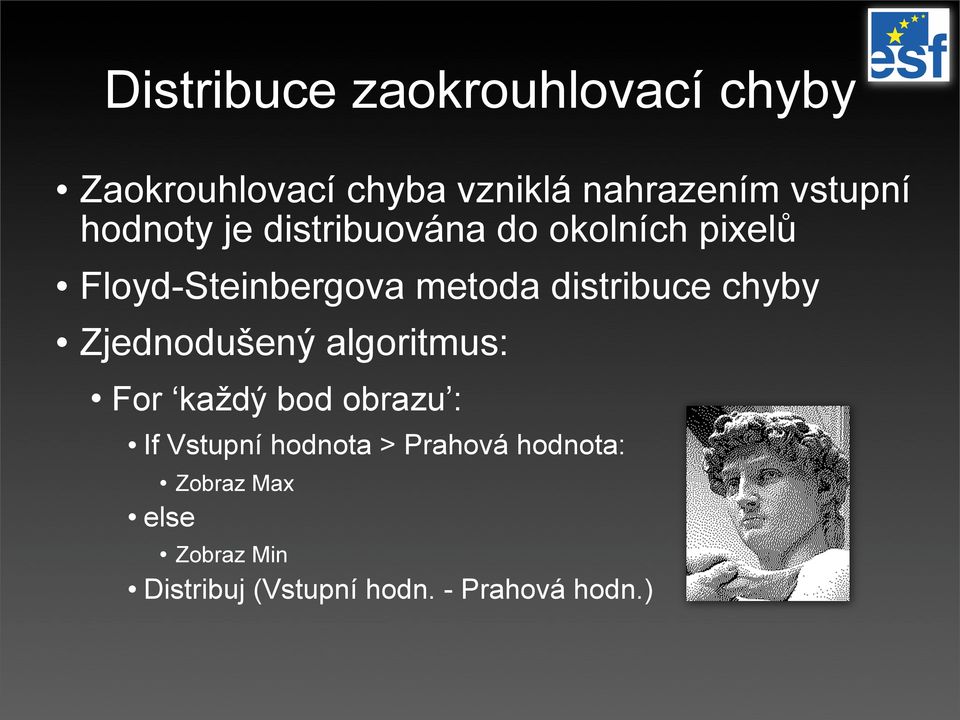 esf

Distribuce zaokrouhlovací chyby

• Zaokrouhlovací chyba vzniklá nahrazením vstupní hodnoty je distribuována do okolních pixelů
• Floyd-Steinbergova metoda distribuce chyby
• Zjednodušený algoritmus:
• For ‘každý bod obrazu’:
• If Vstupní hodnota > Prahová hodnota:
• Zobraz Max
• else
• Zobraz Min
• Distribuj (Vstupní hodn. - Prahová hodn.)